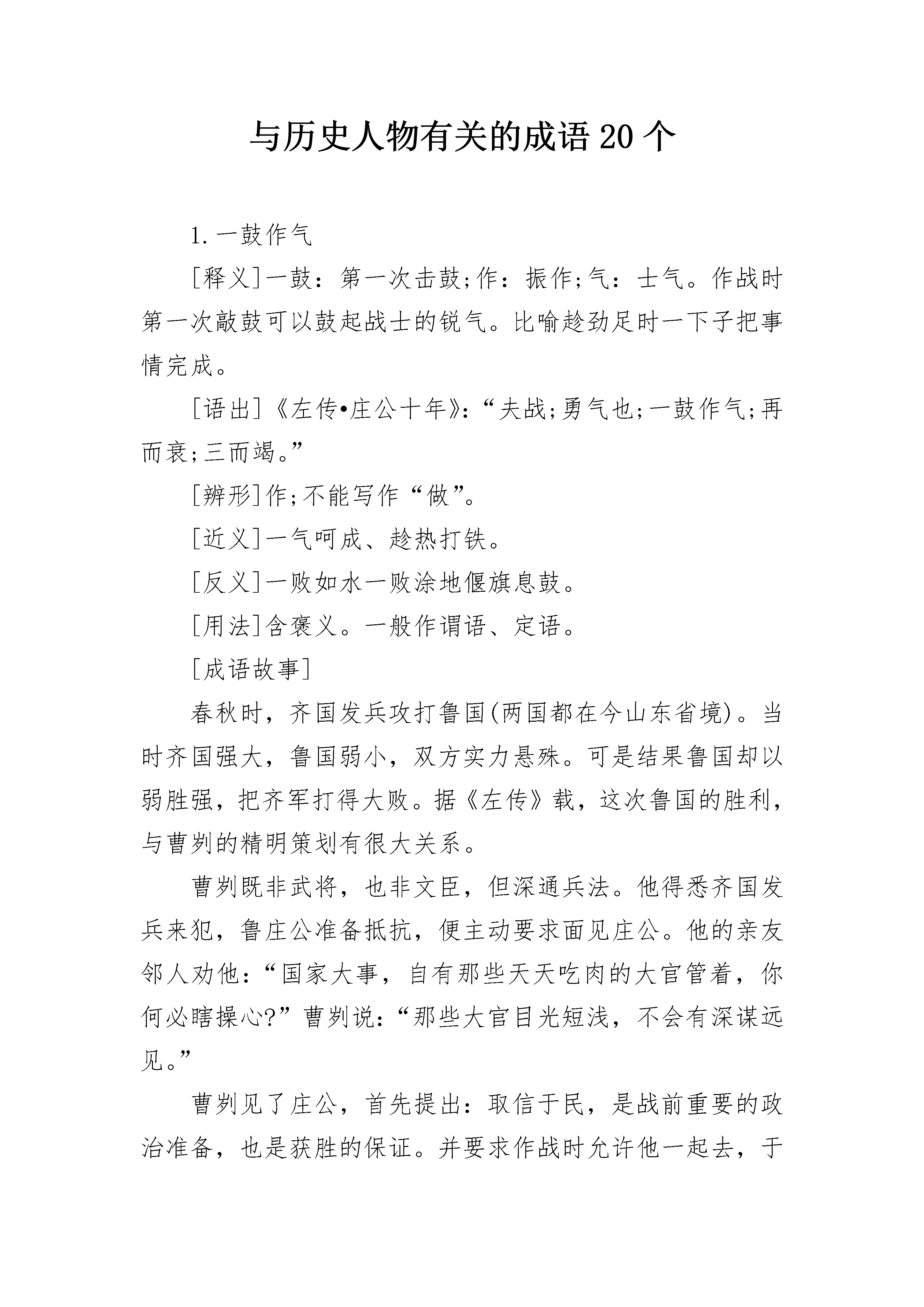 与历史人物有关的成语20个

1.一鼓作气

[释义]一鼓：第一次击鼓;作：振作;气：士气。作战时第一次敲鼓可以鼓起战士的锐气。比喻趁劲足时一下子把事情完成。

[语出]《左传•庄公十年》：“夫战;勇气也;一鼓作气;再而衰;三而竭。”

[辨形]作;不能写作“做”。

[近义]一气呵成、趁热打铁。

[反义]一败如水一败涂地偃旗息鼓。

[用法]含褒义。一般作谓语、定语。

[成语故事]

春秋时，齐国发兵攻打鲁国(两国都在今山东省境)。当时齐国强大，鲁国弱小，双方实力悬殊。可是结果鲁国却以弱胜强，把齐军打得大败。据《左传》载，这次鲁国的胜利，与曹刿的精明策划有很大关系。

曹刿既非武将，也非文臣，但深通兵法。他得悉齐国发兵来犯，鲁庄公准备抵抗，便主动要求面见庄公。他的亲友邻人劝他：“国家大事，自有那些天天吃肉的大官管着，你何必瞎操心?”曹刿说：“那些大官目光短浅，不会有深谋远见。”

曹刿见了庄公，首先提出：取信于民，是战前重要的政治准备，也是获胜的保证。并要求作战时允许他一起去，于